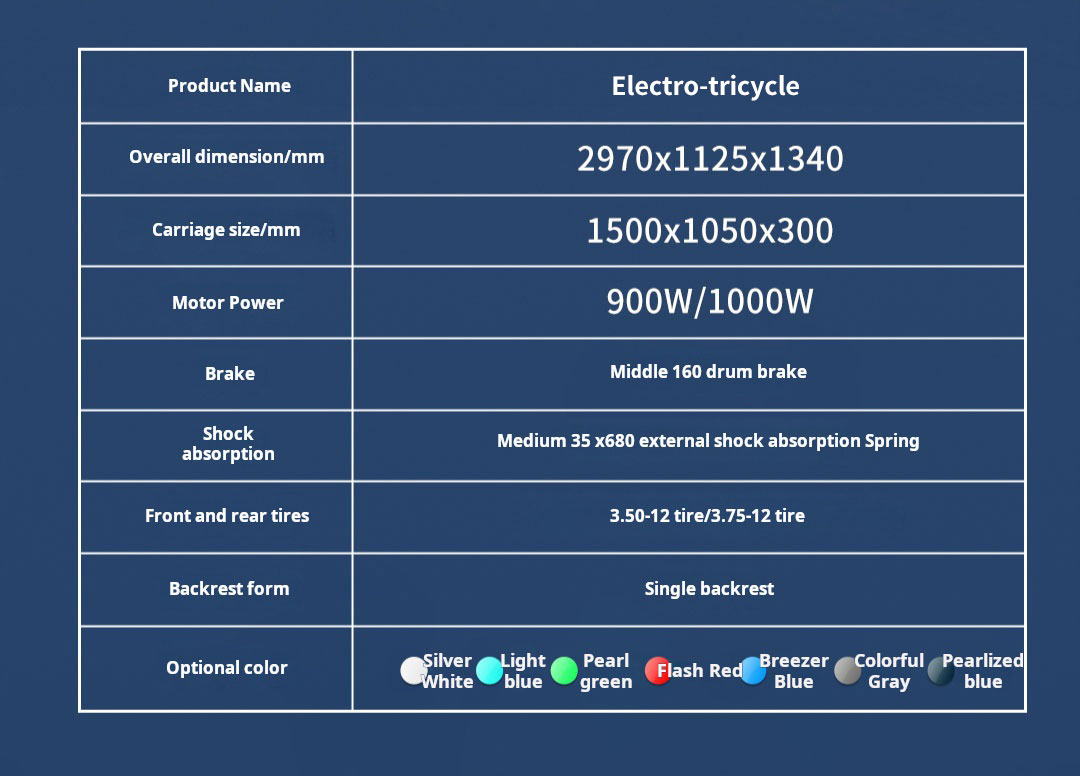 | Product Name | Electro-tricycle |
|---|---|
| Overall dimension/mm | 2970x1125x1340 |
| Carriage size/mm | 1500x1050x300 |
| Motor Power | 900W/1000W |
| Brake | Middle 160 drum brake |
| Shock absorption | Medium 35 x680 external shock absorption Spring |
| Front and rear tires | 3.50-12 tire/3.75-12 tire |
| Backrest form | Single backrest |
| Optional color | Silver White Light blue Pearl green Flash Red Breezer Blue Colorful Gray Pearlized blue |